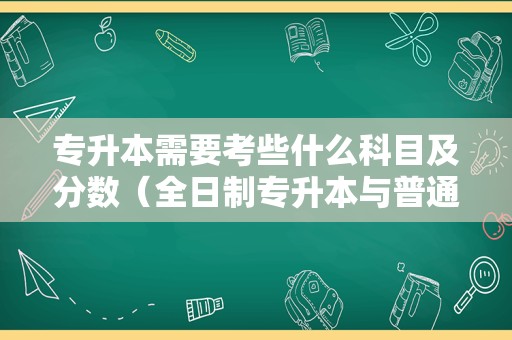 专升本需要考些什么科目及分数（全日制专升本与普通